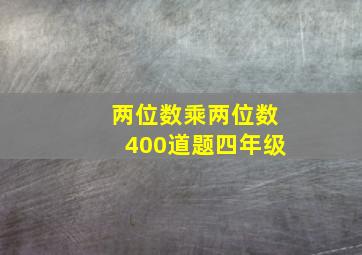 两位数乘两位数
400道题四年级